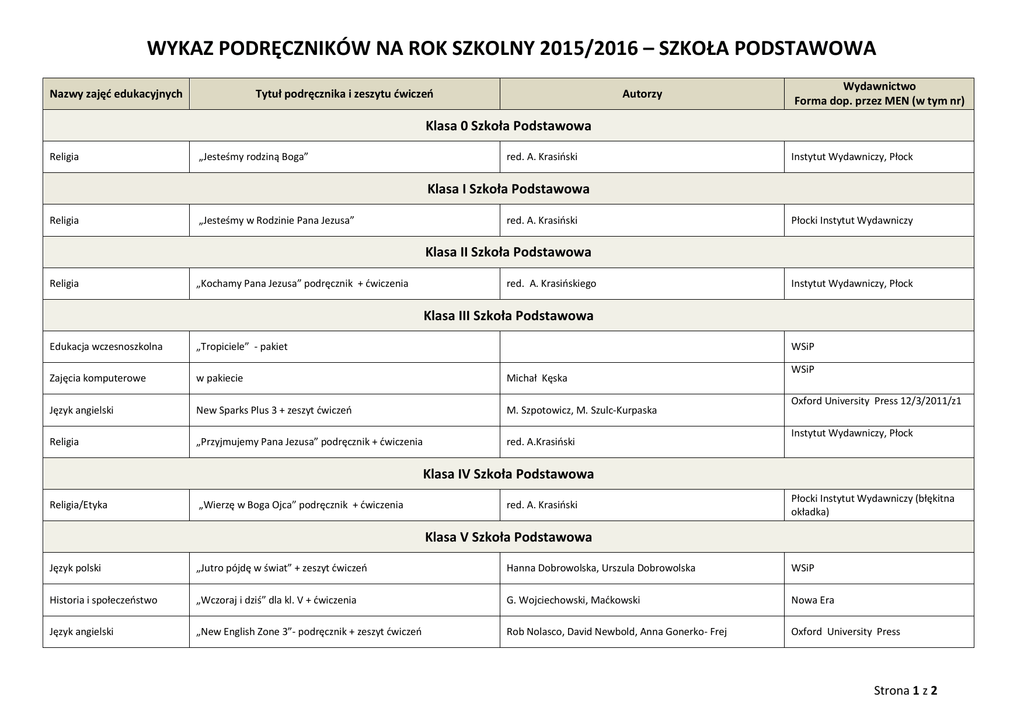 WYKAZ PODRĘCZNIKÓW NA ROK SZKOLNY 2015/2016 – SZKOŁA PODSTAWOWA

| Nazwy zajęć edukacyjnych | Tytuł podręcznika i zeszytu ćwiczeń | Autorzy | Wydawnictwo Forma dop. przez MEN (w tym nr) |
|---|---|---|---|
| Klasa 0 Szkoła Podstawowa | | | |
| Religia | „Jesteśmy rodziną Boga” | red. A. Krasiński | Instytut Wydawniczy, Płock |
| Klasa I Szkoła Podstawowa | | | |
| Religia | „Jesteśmy w Rodzinie Pana Jezusa” | red. A. Krasiński | Płocki Instytut Wydawniczy |
| Klasa II Szkoła Podstawowa | | | |
| Religia | „Kochamy Pana Jezusa” podręcznik + ćwiczenia | red. A. Krasińskiego | Instytut Wydawniczy, Płock |
| Klasa III Szkoła Podstawowa | | | |
| Edukacja wczesnoszkolna | „Tropiciele” - pakiet | | WSiP |
| Zajęcia komputerowe | w pakiecie | Michał Kęska | WSiP |
| Język angielski | New Sparks Plus 3 + zeszyt ćwiczeń | M. Szpotowicz, M. Szulc-Kurpaska | Oxford University Press 12/3/2011/z1 |
| Religia | „Przyjmujemy Pana Jezusa” podręcznik + ćwiczenia | red. A.Krasiński | Instytut Wydawniczy, Płock |
| Klasa IV Szkoła Podstawowa | | | |
| Religia/Etyka | „Wierzę w Boga Ojca” podręcznik + ćwiczenia | red. A. Krasiński | Płocki Instytut Wydawniczy (błękitna okładka) |
| Klasa V Szkoła Podstawowa | | | |
| Język polski | „Jutro pójdę w świat” + zeszyt ćwiczeń | Hanna Dobrowolska, Urszula Dobrowolska | WSiP |
| Historia i społeczeństwo | „Wczoraj i dziś” dla kl. V + ćwiczenia | G. Wojciechowski, Maćkowski | Nowa Era |
| Język angielski | „New English Zone 3”- podręcznik + zeszyt ćwiczeń | Rob Nolasco, David Newbold, Anna Gonerko- Frej | Oxford University Press |

Strona 1 z 2